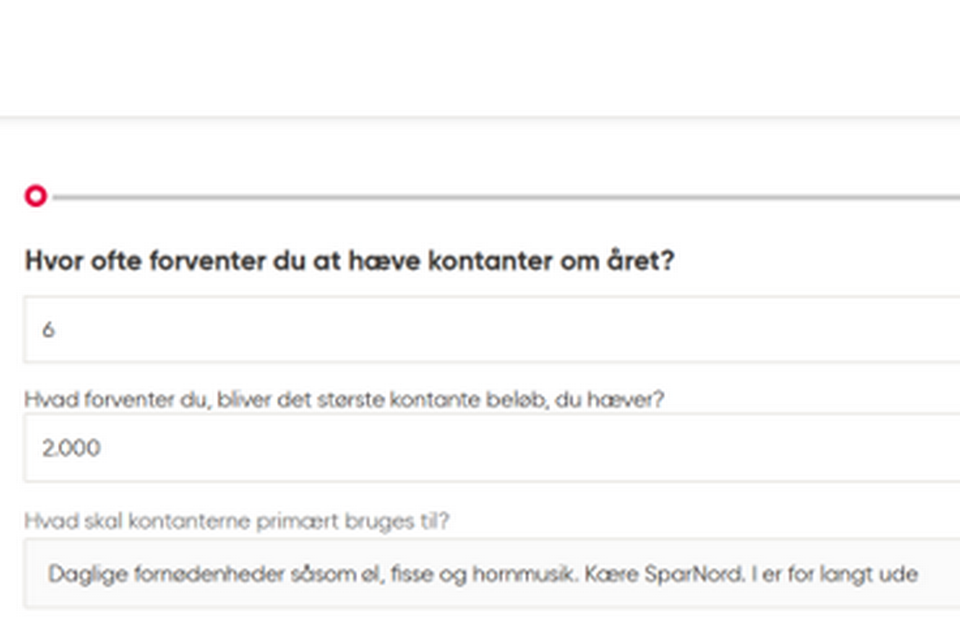 Hvor ofte forventer du at hæve kontanter om året?

6

Hvad forventer du, bliver det største kontante beløb, du hæver?

2.000

Hvad skal kontanterne primært bruges til?

Daglige fornødenheder såsom øl, fisse og hornmusik. Kære SparNord. I er for langt ude